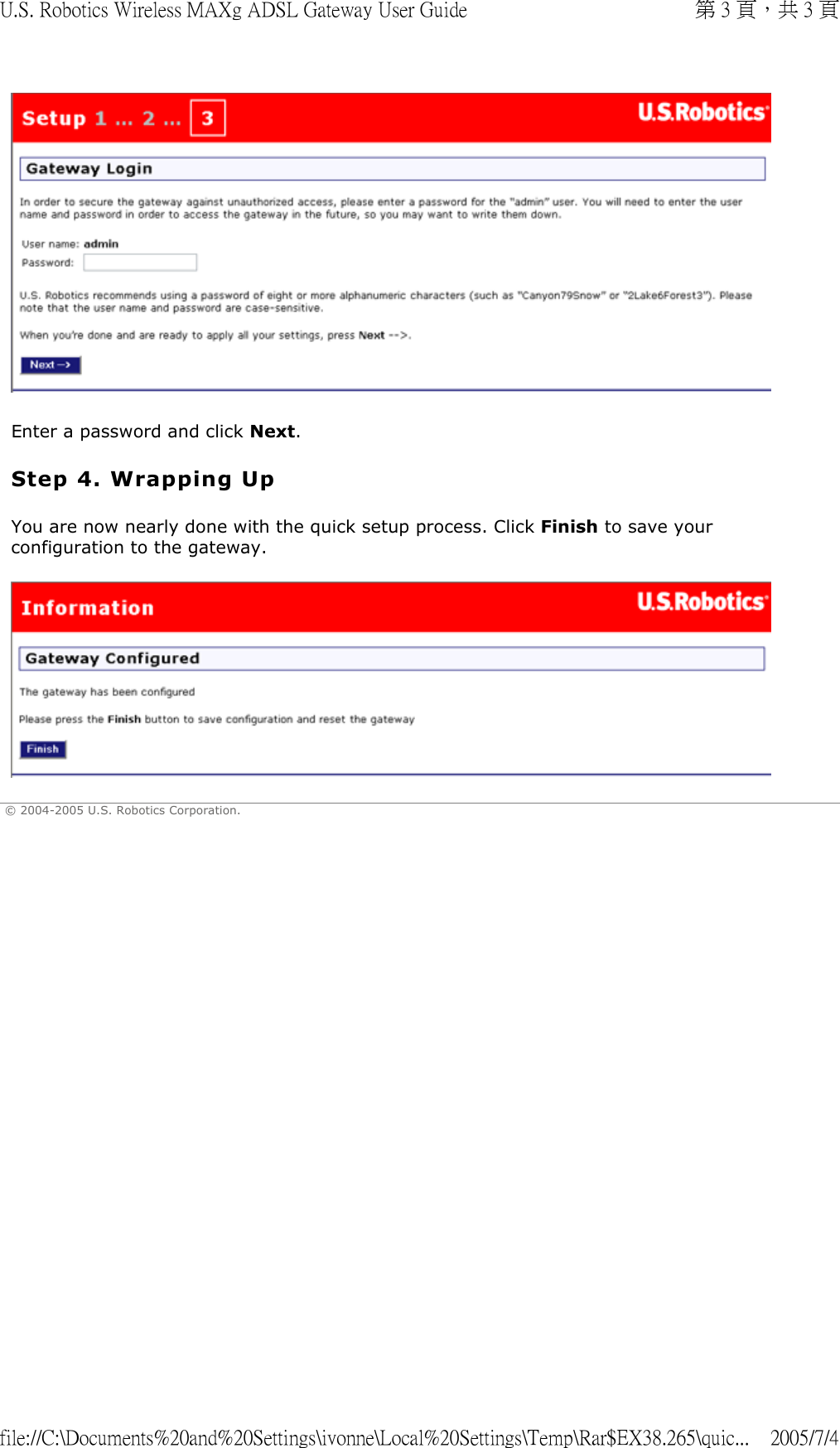 U.S. Robotics Wireless MAXg ADSL Gateway User Guide

第 3 頁，共 3 頁

Setup 1 ... 2 ... 3

U.S.Robotics

Gateway Login

In order to secure the gateway against unauthorized access, please enter a password for the "admin" user. You will need to enter the user name and password in order to access the gateway in the future, so you may want to write them down.

User name: admin
Password:

U.S. Robotics recommends using a password of eight or more alphanumeric characters (such as "Canyon79Snow" or "2Lake6Forest3"). Please note that the user name and password are case-sensitive.

When you're done and are ready to apply all your settings, press Next -->.

Next -->

Enter a password and click Next.

Step 4. Wrapping Up

You are now nearly done with the quick setup process. Click Finish to save your configuration to the gateway.

Information

U.S.Robotics

Gateway Configured

The gateway has been configured

Please press the Finish button to save configuration and reset the gateway

Finish

© 2004-2005 U.S. Robotics Corporation.

file://C:\Documents%20and%20Settings\ivonne\Local%20Settings\Temp\Rar$EX38.265\quic...

2005/7/4